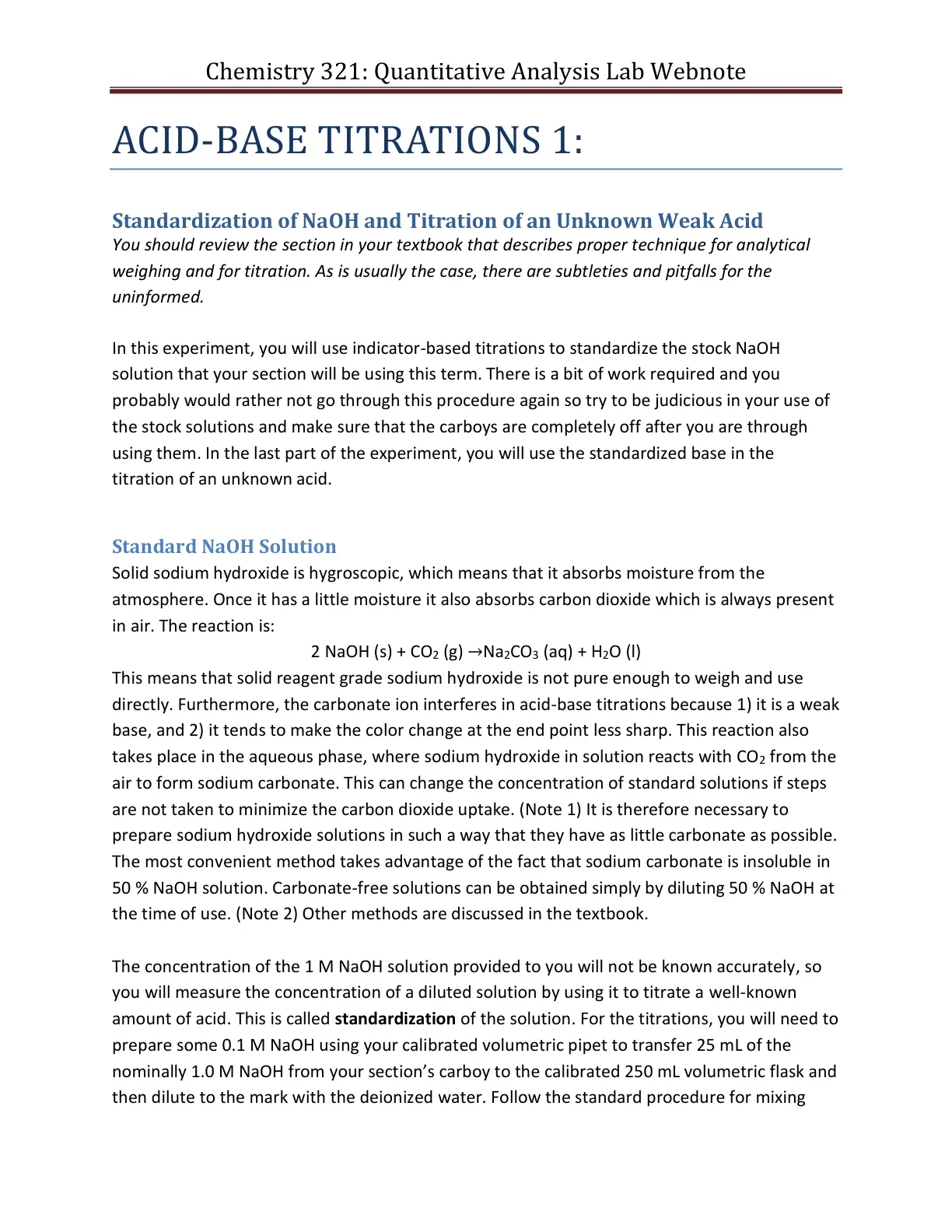 Chemistry 321: Quantitative Analysis Lab Webnote

ACID-BASE TITRATIONS 1:

Standardization of NaOH and Titration of an Unknown Weak Acid
You should review the section in your textbook that describes proper technique for analytical weighing and for titration. As is usually the case, there are subtleties and pitfalls for the uninformed.

In this experiment, you will use indicator-based titrations to standardize the stock NaOH solution that your section will be using this term. There is a bit of work required and you probably would rather not go through this procedure again so try to be judicious in your use of the stock solutions and make sure that the carboys are completely off after you are through using them. In the last part of the experiment, you will use the standardized base in the titration of an unknown acid.

Standard NaOH Solution
Solid sodium hydroxide is hygroscopic, which means that it absorbs moisture from the atmosphere. Once it has a little moisture it also absorbs carbon dioxide which is always present in air. The reaction is:

$2 NaOH (s) + CO_2 (g) \rightarrow Na_2CO_3 (aq) + H_2O (l)$

This means that solid reagent grade sodium hydroxide is not pure enough to weigh and use directly. Furthermore, the carbonate ion interferes in acid-base titrations because 1) it is a weak base, and 2) it tends to make the color change at the end point less sharp. This reaction also takes place in the aqueous phase, where sodium hydroxide in solution reacts with $CO_2$ from the air to form sodium carbonate. This can change the concentration of standard solutions if steps are not taken to minimize the carbon dioxide uptake. (Note 1) It is therefore necessary to prepare sodium hydroxide solutions in such a way that they have as little carbonate as possible. The most convenient method takes advantage of the fact that sodium carbonate is insoluble in 50 % NaOH solution. Carbonate-free solutions can be obtained simply by diluting 50 % NaOH at the time of use. (Note 2) Other methods are discussed in the textbook.

The concentration of the 1 M NaOH solution provided to you will not be known accurately, so you will measure the concentration of a diluted solution by using it to titrate a well-known amount of acid. This is called standardization of the solution. For the titrations, you will need to prepare some 0.1 M NaOH using your calibrated volumetric pipet to transfer 25 mL of the nominally 1.0 M NaOH from your section's carboy to the calibrated 250 mL volumetric flask and then dilute to the mark with the deionized water. Follow the standard procedure for mixing